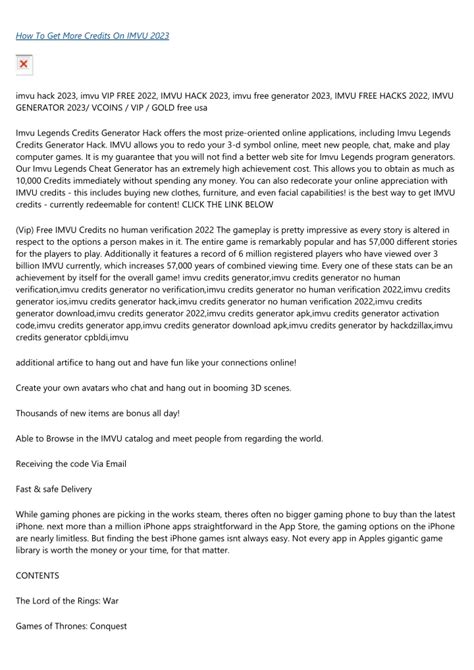 How To Get More Credits On IMVU 2023

imvu hack 2023, imvu VIP FREE 2022, IMVU HACK 2023, imvu free generator 2023, IMVU FREE HACKS 2022, IMVU GENERATOR 2023/ VCOINS / VIP / GOLD free usa

Imvu Legends Credits Generator Hack offers the most prize-oriented online applications, including Imvu Legends Credits Generator Hack. IMVU allows you to redo your 3-d symbol online, meet new people, chat, make and play computer games. It is my guarantee that you will not find a better web site for Imvu Legends program generators. Our Imvu Legends Cheat Generator has an extremely high achievement cost. This allows you to obtain as much as 10,000 Credits immediately without spending any money. You can also redecorate your online appreciation with IMVU credits - this includes buying new clothes, furniture, and even facial capabilities! is the best way to get IMVU credits - currently redeemable for content! CLICK THE LINK BELOW

(Vip) Free IMVU Credits no human verification 2022 The gameplay is pretty impressive as every story is altered in respect to the options a person makes in it. The entire game is remarkably popular and has 57,000 different stories for the players to play. Additionally it features a record of 6 million registered players who have viewed over 3 billion IMVU currently, which increases 57,000 years of combined viewing time. Every one of these stats can be an achievement by itself for the overall game! imvu credits generator,imvu credits generator no human verification,imvu credits generator no verification,imvu credits generator no human verification 2022,imvu credits generator ios,imvu credits generator hack,imvu credits generator no human verification 2022,imvu credits generator download,imvu credits generator 2022,imvu credits generator apk,imvu credits generator activation code,imvu credits generator app,imvu credits generator download apk,imvu credits generator by hackdzillax,imvu credits generator cpbldi,imvu

additional artifice to hang out and have fun like your connections online!

Create your own avatars who chat and hang out in booming 3D scenes.

Thousands of new items are bonus all day!

Able to Browse in the IMVU catalog and meet people from regarding the world.

Receiving the code Via Email

Fast & safe Delivery

While gaming phones are picking in the works steam, theres often no bigger gaming phone to buy than the latest iPhone. next more than a million iPhone apps straightforward in the App Store, the gaming options on the iPhone are nearly limitless. But finding the best iPhone games isnt always easy. Not every app in Apples gigantic game library is worth the money or your time, for that matter.

CONTENTS

The Lord of the Rings: War

Games of Thrones: Conquest